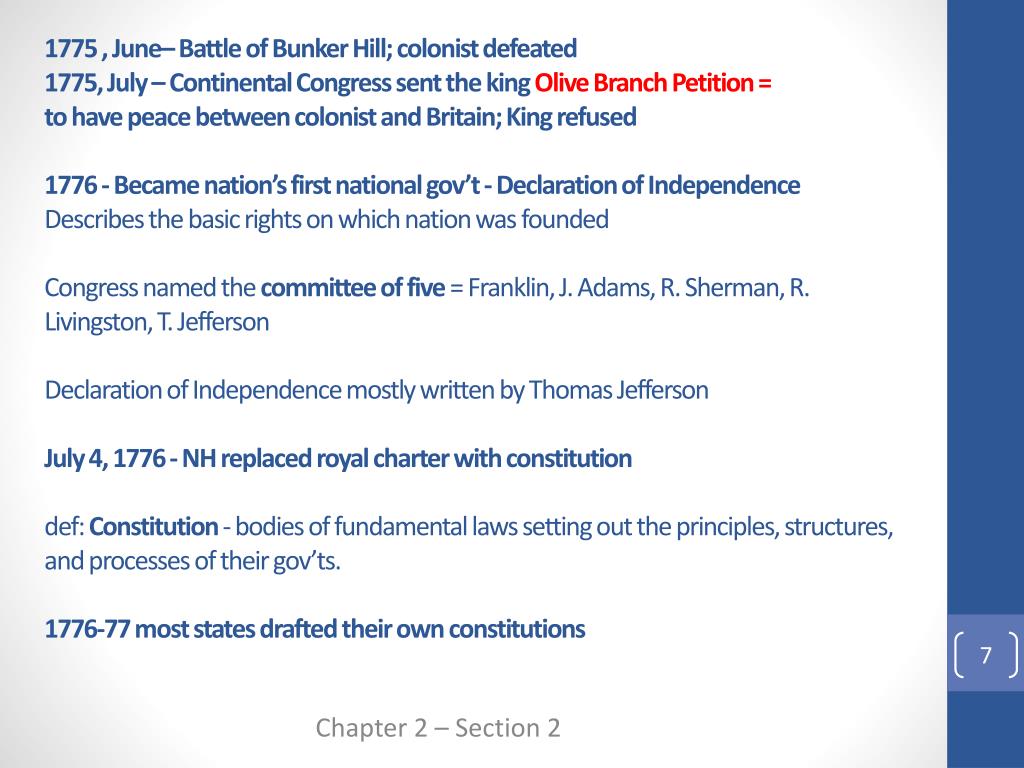 1775 , June– Battle of Bunker Hill; colonist defeated
1775, July – Continental Congress sent the king Olive Branch Petition =
to have peace between colonist and Britain; King refused

1776 - Became nation's first national gov't - Declaration of Independence
Describes the basic rights on which nation was founded

Congress named the committee of five = Franklin, J. Adams, R. Sherman, R. Livingston, T. Jefferson

Declaration of Independence mostly written by Thomas Jefferson

July 4, 1776 - NH replaced royal charter with constitution

def: Constitution - bodies of fundamental laws setting out the principles, structures, and processes of their gov'ts.

1776-77 most states drafted their own constitutions

7

Chapter 2 – Section 2